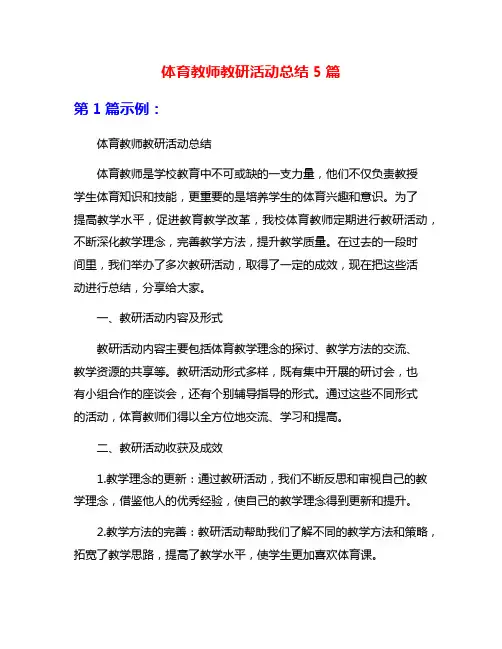 体育教师教研活动总结 5 篇

第 1 篇示例：

体育教师教研活动总结

体育教师是学校教育中不可或缺的一支力量，他们不仅负责教授学生体育知识和技能，更重要的是培养学生的体育兴趣和意识。为了提高教学水平，促进教育教学改革，我校体育教师定期进行教研活动，不断深化教学理念，完善教学方法，提升教学质量。在过去的一段时间里，我们举办了多次教研活动，取得了一定的成效，现在把这些活动进行总结，分享给大家。

一、教研活动内容及形式

教研活动内容主要包括体育教学理念的探讨、教学方法的交流、教学资源的共享等。教研活动形式多样，既有集中开展的研讨会，也有小组合作的座谈会，还有个别辅导指导的形式。通过这些不同形式的活动，体育教师们得以全方位地交流、学习和提高。

二、教研活动收获及成效

1.教学理念的更新：通过教研活动，我们不断反思和审视自己的教学理念，借鉴他人的优秀经验，使自己的教学理念得到更新和提升。

2.教学方法的完善：教研活动帮助我们了解不同的教学方法和策略，拓宽了教学思路，提高了教学水平，使学生更加喜欢体育课。